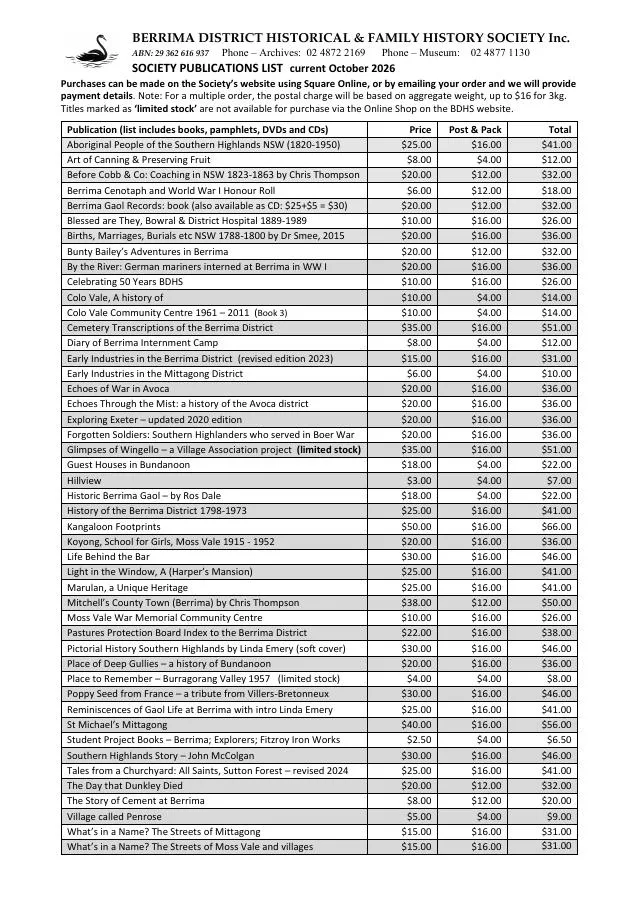 BERRIMA DISTRICT HISTORICAL & FAMILY HISTORY SOCIETY Inc.
ABN: 29 362 616 937 Phone – Archives: 02 4872 2169 Phone – Museum: 02 4877 1130
SOCIETY PUBLICATIONS LIST current October 2026

Purchases can be made on the Society's website using Square Online, or by emailing your order and we will provide payment details. Note: For a multiple order, the postal charge will be based on aggregate weight, up to $16 for 3kg. Titles marked as 'limited stock' are not available for purchase via the Online Shop on the BDHS website.

| Publication (list includes books, pamphlets, DVDs and CDs) | Price | Post & Pack | Total |
|---|---|---|---|
| Aboriginal People of the Southern Highlands NSW (1820-1950) | $25.00 | $16.00 | $41.00 |
| Art of Canning & Preserving Fruit | $8.00 | $4.00 | $12.00 |
| Before Cobb & Co: Coaching in NSW 1823-1863 by Chris Thompson | $20.00 | $12.00 | $32.00 |
| Berrima Cenotaph and World War I Honour Roll | $6.00 | $12.00 | $18.00 |
| Berrima Gaol Records: book (also available as CD: $25+$5 = $30) | $20.00 | $12.00 | $32.00 |
| Blessed are They, Bowral & District Hospital 1889-1989 | $10.00 | $16.00 | $26.00 |
| Births, Marriages, Burials etc NSW 1788-1800 by Dr Smee, 2015 | $20.00 | $16.00 | $36.00 |
| Bunty Bailey's Adventures in Berrima | $20.00 | $12.00 | $32.00 |
| By the River: German mariners interned at Berrima in WW I | $20.00 | $16.00 | $36.00 |
| Celebrating 50 Years BDHS | $10.00 | $16.00 | $26.00 |
| Colo Vale, A history of | $10.00 | $4.00 | $14.00 |
| Colo Vale Community Centre 1961 – 2011 (Book 3) | $10.00 | $4.00 | $14.00 |
| Cemetery Transcriptions of the Berrima District | $35.00 | $16.00 | $51.00 |
| Diary of Berrima Internment Camp | $8.00 | $4.00 | $12.00 |
| Early Industries in the Berrima District (revised edition 2023) | $15.00 | $16.00 | $31.00 |
| Early Industries in the Mittagong District | $6.00 | $4.00 | $10.00 |
| Echoes of War in Avoca | $20.00 | $16.00 | $36.00 |
| Echoes Through the Mist: a history of the Avoca district | $20.00 | $16.00 | $36.00 |
| Exploring Exeter – updated 2020 edition | $20.00 | $16.00 | $36.00 |
| Forgotten Soldiers: Southern Highlanders who served in Boer War | $20.00 | $16.00 | $36.00 |
| Glimpses of Wingello – a Village Association project (limited stock) | $35.00 | $16.00 | $51.00 |
| Guest Houses in Bundanoon | $18.00 | $4.00 | $22.00 |
| Hillview | $3.00 | $4.00 | $7.00 |
| Historic Berrima Gaol – by Ros Dale | $18.00 | $4.00 | $22.00 |
| History of the Berrima District 1798-1973 | $25.00 | $16.00 | $41.00 |
| Kangaloon Footprints | $50.00 | $16.00 | $66.00 |
| Koyong, School for Girls, Moss Vale 1915 - 1952 | $20.00 | $16.00 | $36.00 |
| Life Behind the Bar | $30.00 | $16.00 | $46.00 |
| Light in the Window, A (Harper's Mansion) | $25.00 | $16.00 | $41.00 |
| Marulan, a Unique Heritage | $25.00 | $16.00 | $41.00 |
| Mitchell's County Town (Berrima) by Chris Thompson | $38.00 | $12.00 | $50.00 |
| Moss Vale War Memorial Community Centre | $10.00 | $16.00 | $26.00 |
| Pastures Protection Board Index to the Berrima District | $22.00 | $16.00 | $38.00 |
| Pictorial History Southern Highlands by Linda Emery (soft cover) | $30.00 | $16.00 | $46.00 |
| Place of Deep Gullies – a history of Bundanoon | $20.00 | $16.00 | $36.00 |
| Place to Remember – Burragorang Valley 1957 (limited stock) | $4.00 | $4.00 | $8.00 |
| Poppy Seed from France – a tribute from Villers-Bretonneux | $30.00 | $16.00 | $46.00 |
| Reminiscences of Gaol Life at Berrima with intro Linda Emery | $25.00 | $16.00 | $41.00 |
| St Michael's Mittagong | $40.00 | $16.00 | $56.00 |
| Student Project Books – Berrima; Explorers; Fitzroy Iron Works | $2.50 | $4.00 | $6.50 |
| Southern Highlands Story – John McColgan | $30.00 | $16.00 | $46.00 |
| Tales from a Churchyard: All Saints, Sutton Forest – revised 2024 | $25.00 | $16.00 | $41.00 |
| The Day that Dunkley Died | $20.00 | $12.00 | $32.00 |
| The Story of Cement at Berrima | $8.00 | $12.00 | $20.00 |
| Village called Penrose | $5.00 | $4.00 | $9.00 |
| What's in a Name? The Streets of Mittagong | $15.00 | $16.00 | $31.00 |
| What's in a Name? The Streets of Moss Vale and villages | $15.00 | $16.00 | $31.00 |